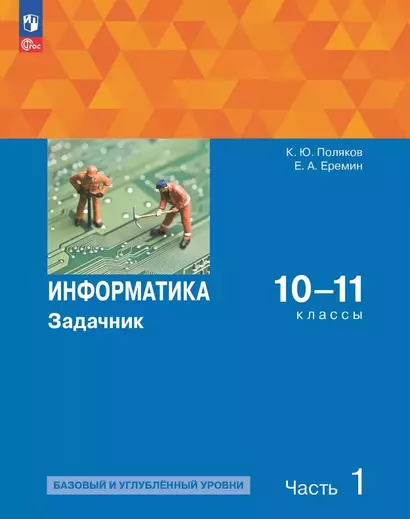 ФГОС

К. Ю. Поляков
Е. А. Еремин

ИНФОРМАТИКА
Задачник

10–11
классы

БАЗОВЫЙ И УГЛУБЛЁННЫЙ УРОВНИ

Часть 1